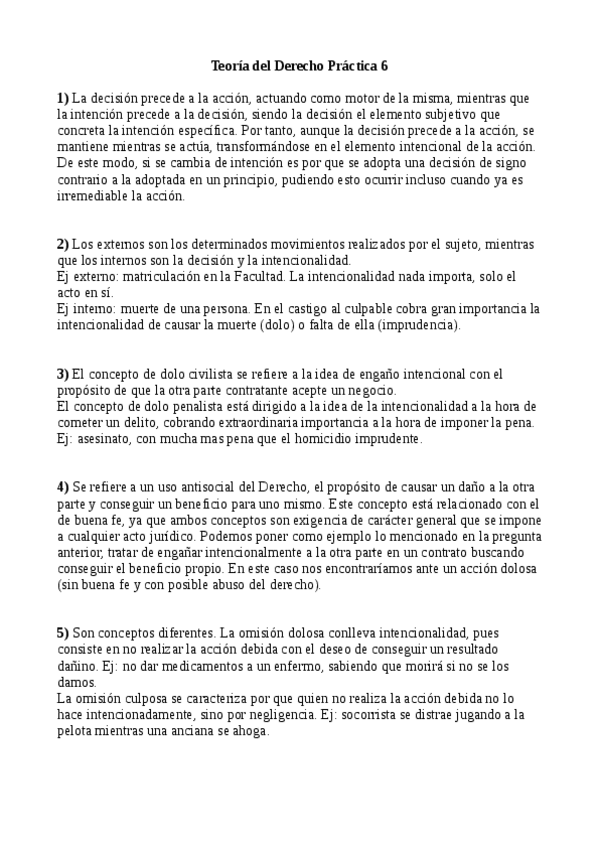 Teoría del Derecho Práctica 6

1) La decisión precede a la acción, actuando como motor de la misma, mientras que la intención precede a la decisión, siendo la decisión el elemento subjetivo que concreta la intención específica. Por tanto, aunque la decisión precede a la acción, se mantiene mientras se actúa, transformándose en el elemento intencional de la acción. De este modo, si se cambia de intención es por que se adopta una decisión de signo contrario a la adoptada en un principio, pudiendo esto ocurrir incluso cuando ya es irremediable la acción.

2) Los externos son los determinados movimientos realizados por el sujeto, mientras que los internos son la decisión y la intencionalidad.
Ej externo: matriculación en la Facultad. La intencionalidad nada importa, solo el acto en sí.
Ej interno: muerte de una persona. En el castigo al culpable cobra gran importancia la intencionalidad de causar la muerte (dolo) o falta de ella (imprudencia).

3) El concepto de dolo civilista se refiere a la idea de engaño intencional con el propósito de que la otra parte contratante acepte un negocio.
El concepto de dolo penalista está dirigido a la idea de la intencionalidad a la hora de cometer un delito, cobrando extraordinaria importancia a la hora de imponer la pena.
Ej: asesinato, con mucha mas pena que el homicidio imprudente.

4) Se refiere a un uso antisocial del Derecho, el propósito de causar un daño a la otra parte y conseguir un beneficio para uno mismo. Este concepto está relacionado con el de buena fe, ya que ambos conceptos son exigencia de carácter general que se impone a cualquier acto jurídico. Podemos poner como ejemplo lo mencionado en la pregunta anterior, tratar de engañar intencionalmente a la otra parte en un contrato buscando conseguir el beneficio propio. En este caso nos encontraríamos ante un acción dolosa (sin buena fe y con posible abuso del derecho).

5) Son conceptos diferentes. La omisión dolosa conlleva intencionalidad, pues consiste en no realizar la acción debida con el deseo de conseguir un resultado dañino. Ej: no dar medicamentos a un enfermo, sabiendo que morirá si no se los damos.
La omisión culposa se caracteriza por que quien no realiza la acción debida no lo hace intencionadamente, sino por negligencia. Ej: socorrista se distrae jugando a la pelota mientras una anciana se ahoga.